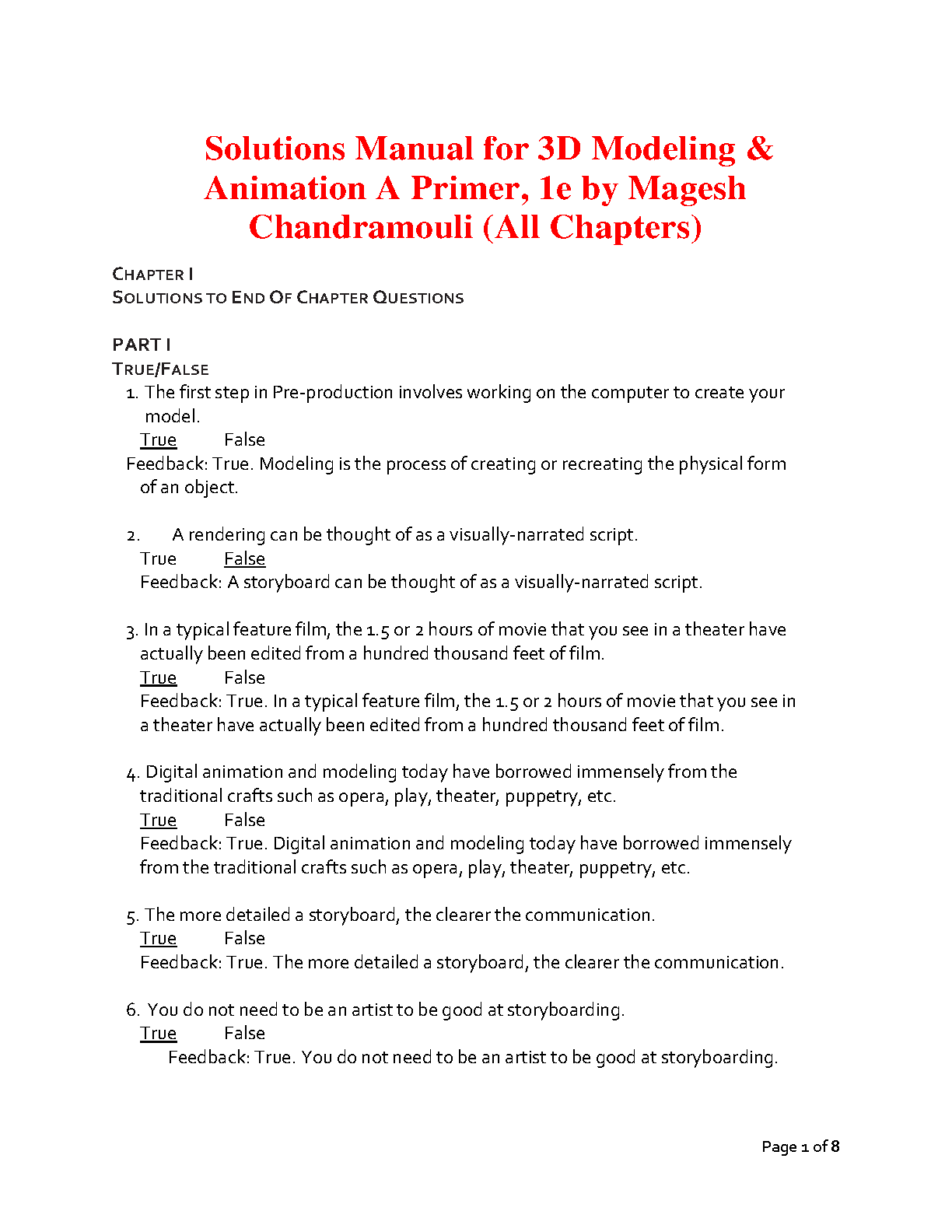 Solutions Manual for 3D Modeling & Animation A Primer, 1e by Magesh Chandramouli (All Chapters)

CHAPTER I
SOLUTIONS TO END OF CHAPTER QUESTIONS

PART I
TRUE/FALSE

1. The first step in Pre-production involves working on the computer to create your model.
True False
Feedback: True. Modeling is the process of creating or recreating the physical form of an object.

2. A rendering can be thought of as a visually-narrated script.
True False
Feedback: A storyboard can be thought of as a visually-narrated script.

3. In a typical feature film, the 1.5 or 2 hours of movie that you see in a theater have actually been edited from a hundred thousand feet of film.
True False
Feedback: True. In a typical feature film, the 1.5 or 2 hours of movie that you see in a theater have actually been edited from a hundred thousand feet of film.

4. Digital animation and modeling today have borrowed immensely from the traditional crafts such as opera, play, theater, puppetry, etc.
True False
Feedback: True. Digital animation and modeling today have borrowed immensely from the traditional crafts such as opera, play, theater, puppetry, etc.

5. The more detailed a storyboard, the clearer the communication.
True False
Feedback: True. The more detailed a storyboard, the clearer the communication.

6. You do not need to be an artist to be good at storyboarding.
True False
Feedback: True. You do not need to be an artist to be good at storyboarding.

Page 1 of 8